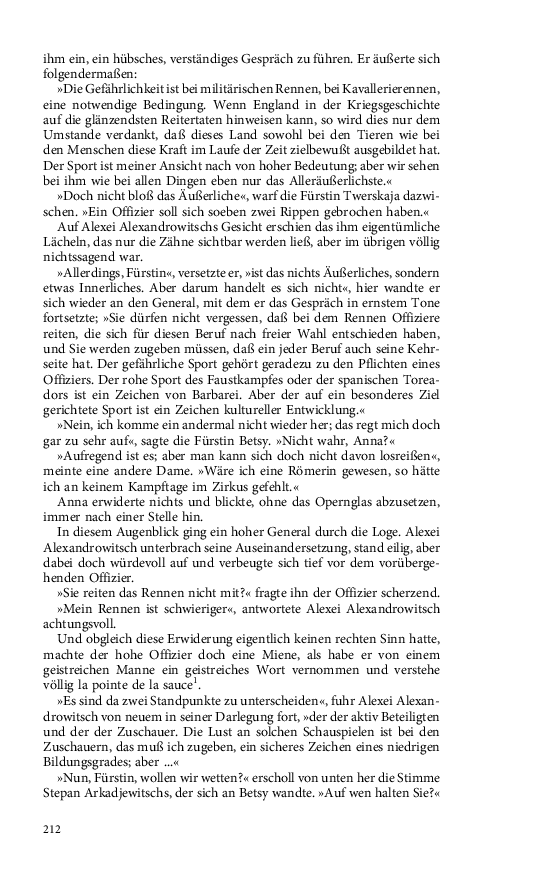 ihm ein, ein hübsches, verständiges Gespräch zu führen. Er äußerte sich folgendermaßen:

»Die Gefährlichkeit ist bei militärischen Rennen, bei Kavallerierennen, eine notwendige Bedingung. Wenn England in der Kriegsgeschichte auf die glänzendsten Reitertaten hinweisen kann, so wird dies nur dem Umstande verdankt, daß dieses Land sowohl bei den Tieren wie bei den Menschen diese Kraft im Laufe der Zeit zielbewußt ausgebildet hat. Der Sport ist meiner Ansicht nach von hoher Bedeutung; aber wir sehen bei ihm wie bei allen Dingen eben nur das Alleräußerlichste.«

»Doch nicht bloß das Äußerliche«, warf die Fürstin Twerskaja dazwischen. »Ein Offizier soll sich soeben zwei Rippen gebrochen haben.«

Auf Alexei Alexandrowitschs Gesicht erschien das ihm eigentümliche Lächeln, das nur die Zähne sichtbar werden ließ, aber im übrigen völlig nichtssagend war.

»Allerdings, Fürstin«, versetzte er, »ist das nichts Äußerliches, sondern etwas Innerliches. Aber darum handelt es sich nicht«, hier wandte er sich wieder an den General, mit dem er das Gespräch in ernstem Tone fortsetzte; »Sie dürfen nicht vergessen, daß bei dem Rennen Offiziere reiten, die sich für diesen Beruf nach freier Wahl entschieden haben, und Sie werden zugeben müssen, daß ein jeder Beruf auch seine Kehrseite hat. Der gefährliche Sport gehört geradezu zu den Pflichten eines Offiziers. Der rohe Sport des Faustkampfes oder der spanischen Toreadors ist ein Zeichen von Barbarei. Aber der auf ein besonderes Ziel gerichtete Sport ist ein Zeichen kultureller Entwicklung.«

»Nein, ich komme ein andermal nicht wieder her; das regt mich doch gar zu sehr auf«, sagte die Fürstin Betsy. »Nicht wahr, Anna?«

»Aufregend ist es; aber man kann sich doch nicht davon losreißen«, meinte eine andere Dame. »Wäre ich eine Römerin gewesen, so hätte ich an keinem Kampftage im Zirkus gefehlt.«

Anna erwiderte nichts und blickte, ohne das Opernglas abzusetzen, immer nach einer Stelle hin.

In diesem Augenblick ging ein hoher General durch die Loge. Alexei Alexandrowitsch unterbrach seine Auseinandersetzung, stand eilig, aber dabei doch würdevoll auf und verbeugte sich tief vor dem vorübergehenden Offizier.

»Sie reiten das Rennen nicht mit?« fragte ihn der Offizier scherzend.

»Mein Rennen ist schwieriger«, antwortete Alexei Alexandrowitsch achtungsvoll.

Und obgleich diese Erwiderung eigentlich keinen rechten Sinn hatte, machte der hohe Offizier doch eine Miene, als habe er von einem geistreichen Manne ein geistreiches Wort vernommen und verstehe völlig la pointe de la sauce$^1$.

»Es sind da zwei Standpunkte zu unterscheiden«, fuhr Alexei Alexandrowitsch von neuem in seiner Darlegung fort, »der der aktiv Beteiligten und der der Zuschauer. Die Lust an solchen Schauspielen ist bei den Zuschauern, das muß ich zugeben, ein sicheres Zeichen eines niedrigen Bildungsgrades; aber ...«

»Nun, Fürstin, wollen wir wetten?« erscholl von unten her die Stimme Stepan Arkadjewitschs, der sich an Betsy wandte. »Auf wen halten Sie?«

212